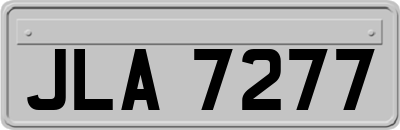 JLA 7277